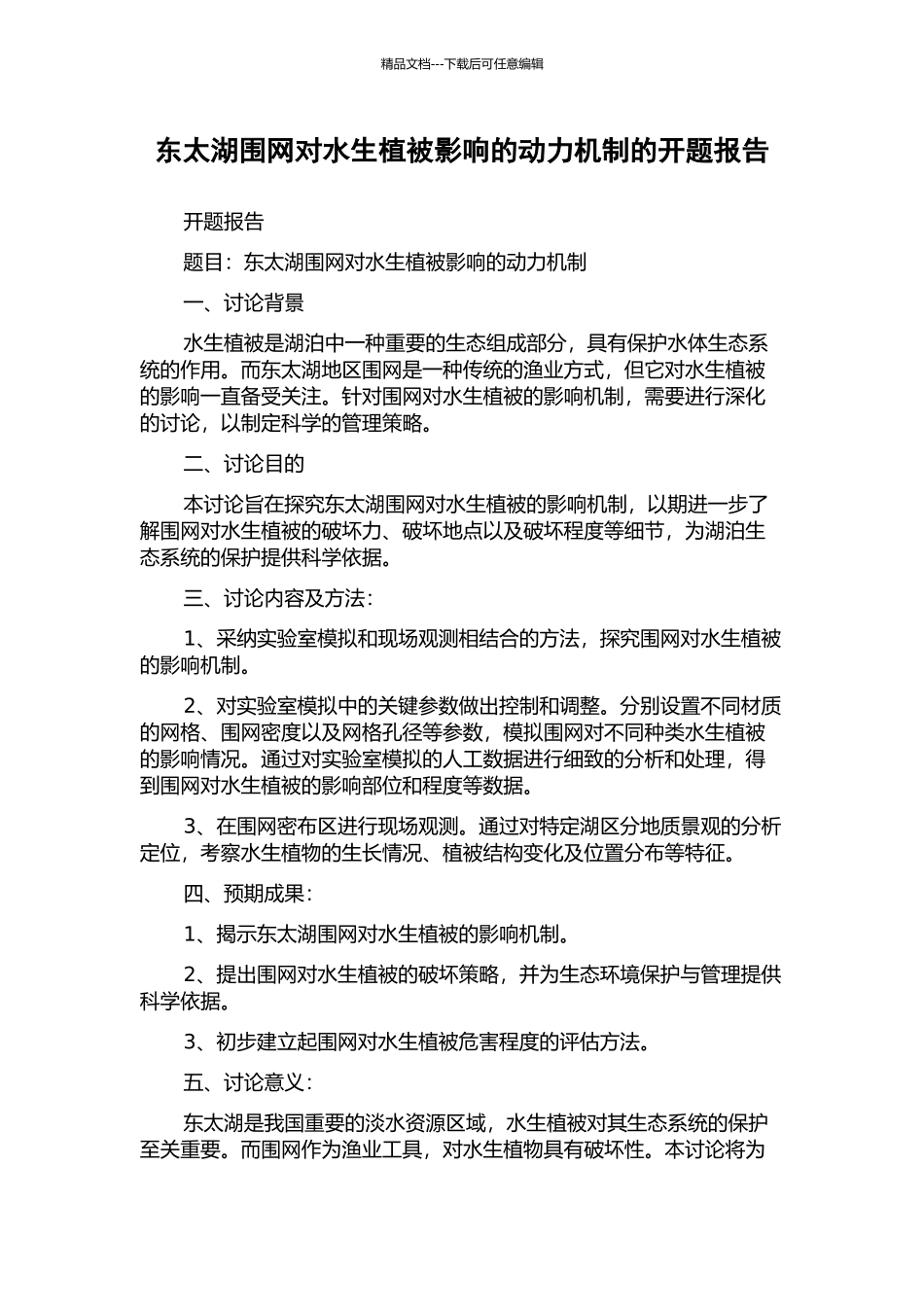 精品文档---下载后可任意编辑

东太湖围网对水生植被影响的动力机制的开题报告

开题报告

题目：东太湖围网对水生植被影响的动力机制

一、讨论背景

水生植被是湖泊中一种重要的生态组成部分，具有保护水体生态系统的作用。而东太湖地区围网是一种传统的渔业方式，但它对水生植被的影响一直备受关注。针对围网对水生植被的影响机制，需要进行深化的讨论，以制定科学的管理策略。

二、讨论目的

本讨论旨在探究东太湖围网对水生植被的影响机制，以期进一步了解围网对水生植被的破坏力、破坏地点以及破坏程度等细节，为湖泊生态系统的保护提供科学依据。

三、讨论内容及方法：

1、采纳实验室模拟和现场观测相结合的方法，探究围网对水生植被的影响机制。

2、对实验室模拟中的关键参数做出控制和调整。分别设置不同材质的网格、围网密度以及网格孔径等参数，模拟围网对不同种类水生植被的影响情况。通过对实验室模拟的人工数据进行细致的分析和处理，得到围网对水生植被的影响部位和程度等数据。

3、在围网密布区进行现场观测。通过对特定湖区分地质景观的分析定位，考察水生植物的生长情况、植被结构变化及位置分布等特征。

四、预期成果：

1、揭示东太湖围网对水生植被的影响机制。

2、提出围网对水生植被的破坏策略，并为生态环境保护与管理提供科学依据。

3、初步建立起围网对水生植被危害程度的评估方法。

五、讨论意义：

东太湖是我国重要的淡水资源区域，水生植被对其生态系统的保护至关重要。而围网作为渔业工具，对水生植物具有破坏性。本讨论将为